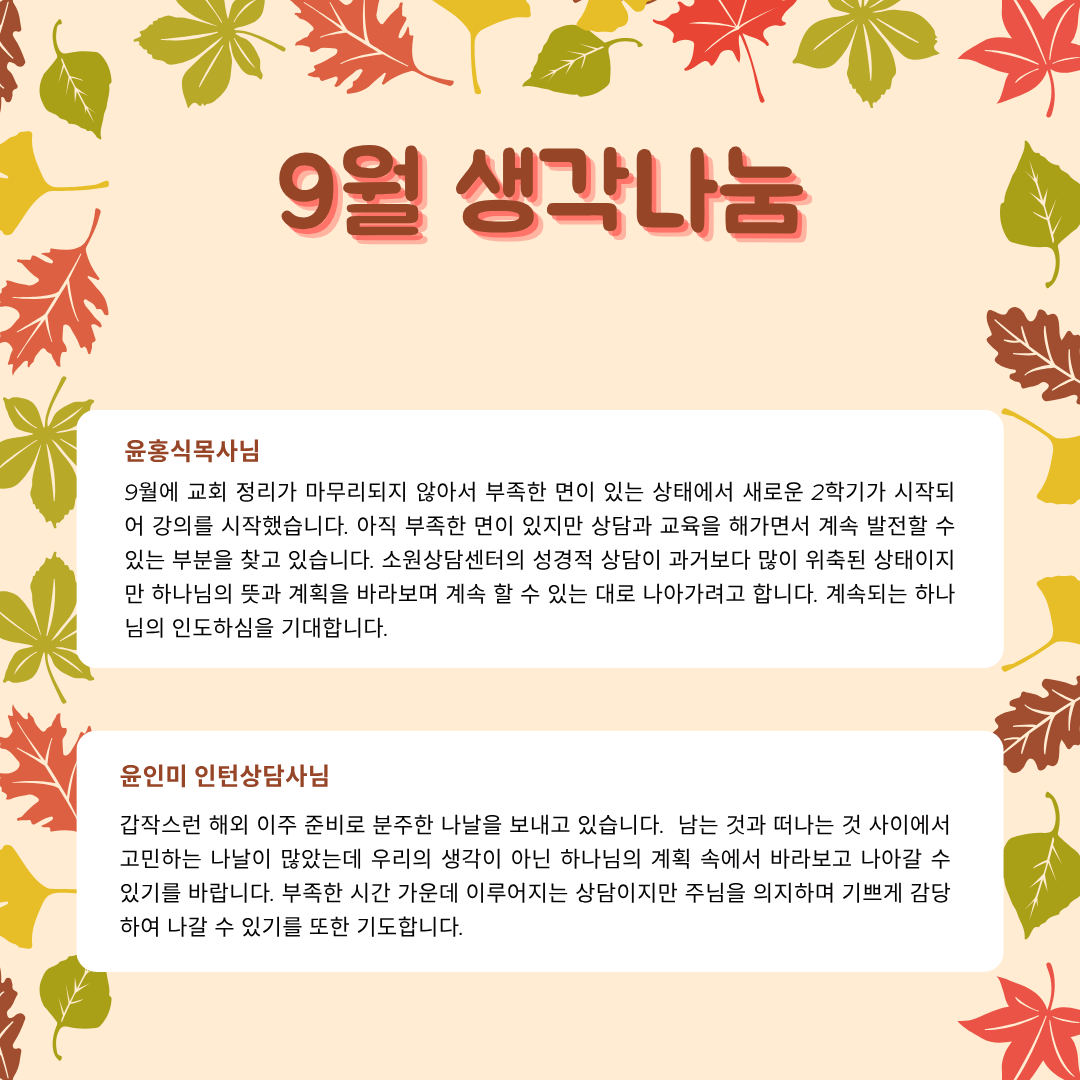 9월 생각나눔

윤홍식목사님

9월에 교회 정리가 마무리되지 않아서 부족한 면이 있는 상태에서 새로운 2학기가 시작되어 강의를 시작했습니다. 아직 부족한 면이 있지만 상담과 교육을 해가면서 계속 발전할 수 있는 부분을 찾고 있습니다. 소원상담센터의 성경적 상담이 과거보다 많이 위축된 상태이지만 하나님의 뜻과 계획을 바라보며 계속 할 수 있는 대로 나아가려고 합니다. 계속되는 하나님의 인도하심을 기대합니다.

윤인미 인턴상담사님

갑작스런 해외 이주 준비로 분주한 나날을 보내고 있습니다. 남는 것과 떠나는 것 사이에서 고민하는 나날이 많았는데 우리의 생각이 아닌 하나님의 계획 속에서 바라보고 나아갈 수 있기를 바랍니다. 부족한 시간 가운데 이루어지는 상담이지만 주님을 의지하며 기쁘게 감당하여 나갈 수 있기를 또한 기도합니다.